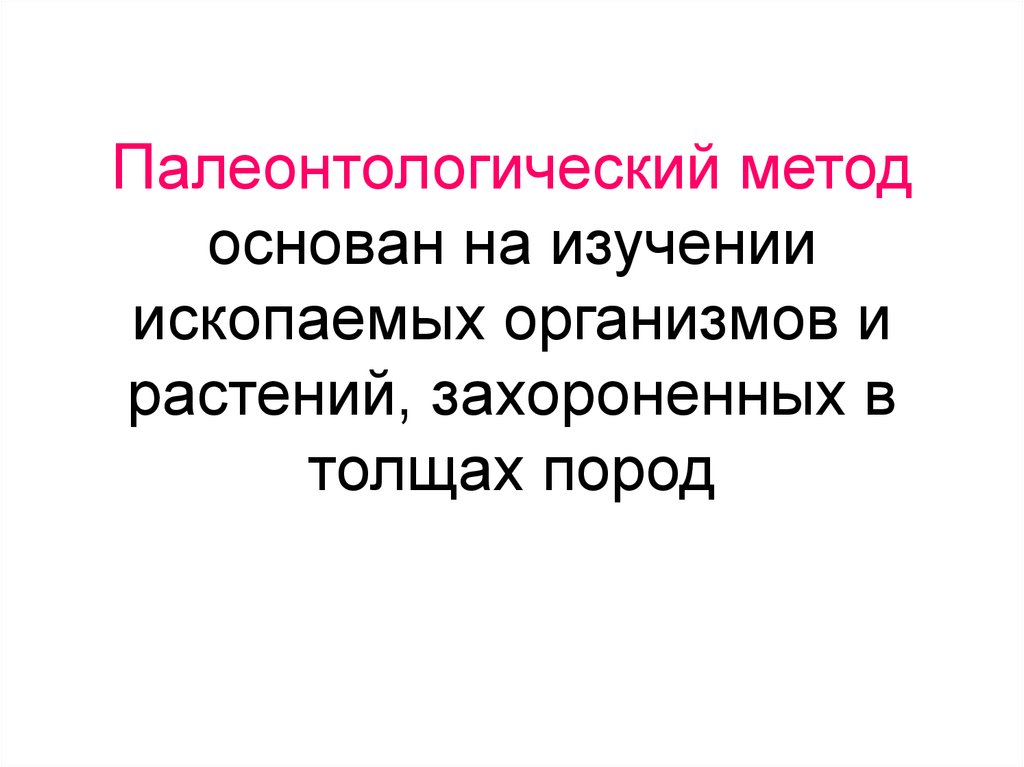 Палеонтологический метод основан на изучении ископаемых организмов и растений, захороненных в толщах пород